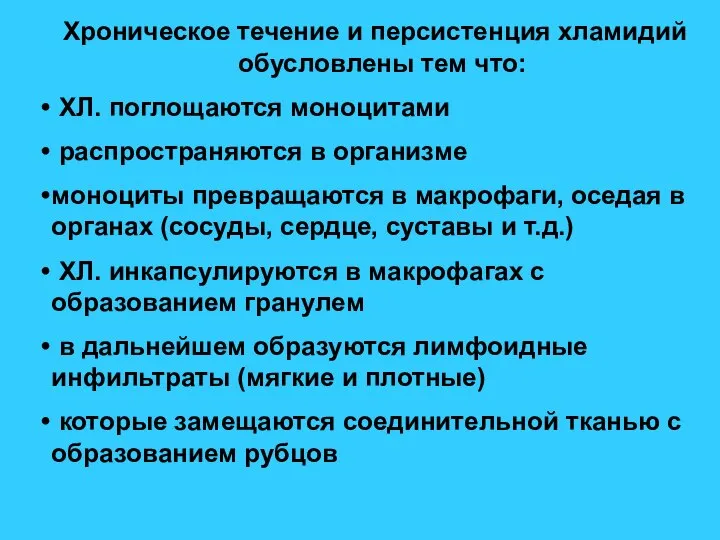 Хроническое течение и персистенция хламидий обусловлены тем что:

• ХЛ. поглощаются моноцитами

• распространяются в организме

•моноциты превращаются в макрофаги, оседая в органах (сосуды, сердце, суставы и т.д.)

• ХЛ. инкапсулируются в макрофагах с образованием гранулем

• в дальнейшем образуются лимфоидные инфильтраты (мягкие и плотные)

• которые замещаются соединительной тканью с образованием рубцов